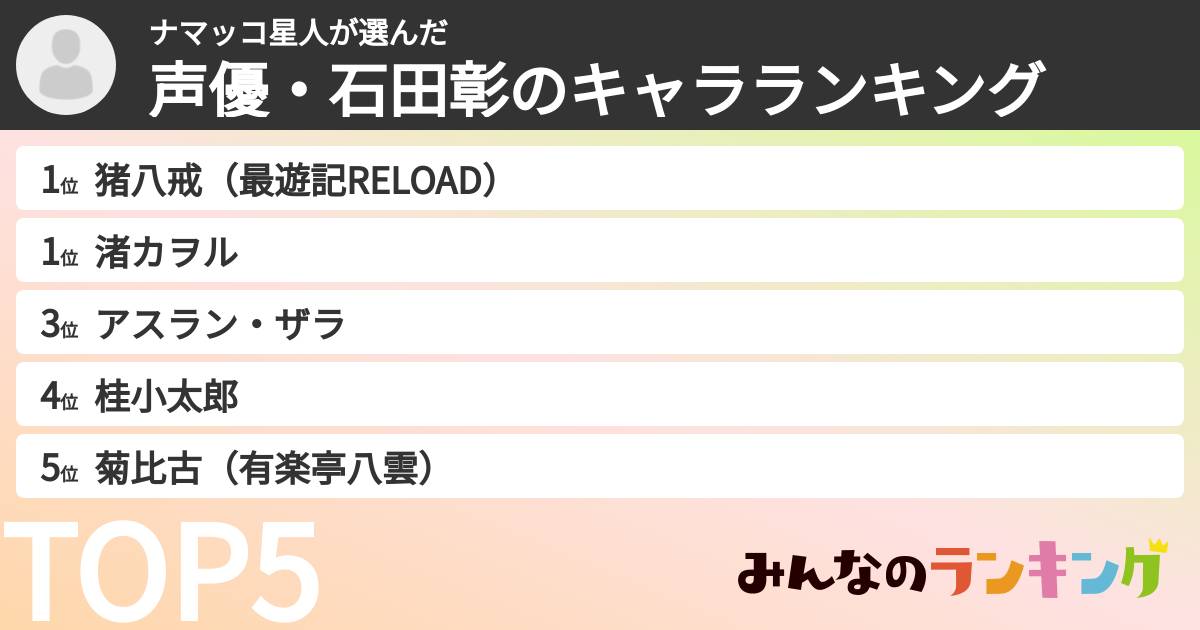 ナマッコ星人が選んだ
声優・石田彰のキャラランキング

1位 猪八戒（最遊記RELOAD）
1位 渚カヲル
3位 アスラン・ザラ
4位 桂小太郎
5位 菊比古（有楽亭八雲）

TOP5

みんなのランキング